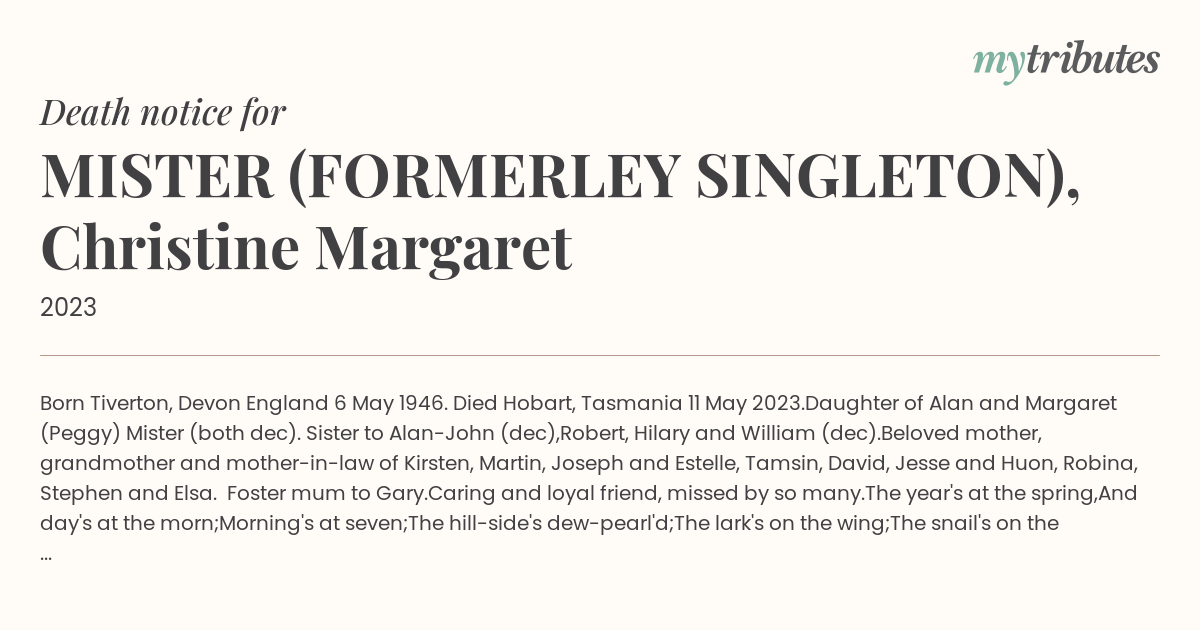 mytributes

Death notice for

MISTER (FORMERLEY SINGLETON), Christine Margaret

2023

Born Tiverton, Devon England 6 May 1946. Died Hobart, Tasmania 11 May 2023.Daughter of Alan and Margaret (Peggy) Mister (both dec). Sister to Alan-John (dec),Robert, Hilary and William (dec).Beloved mother, grandmother and mother-in-law of Kirsten, Martin, Joseph and Estelle, Tamsin, David, Jesse and Huon, Robina, Stephen and Elsa.  Foster mum to Gary.Caring and loyal friend, missed by so many.The year's at the spring,And day's at the morn;Morning's at seven;The hill-side's dew-pearl'd;The lark's on the wing;The snail's on the
...